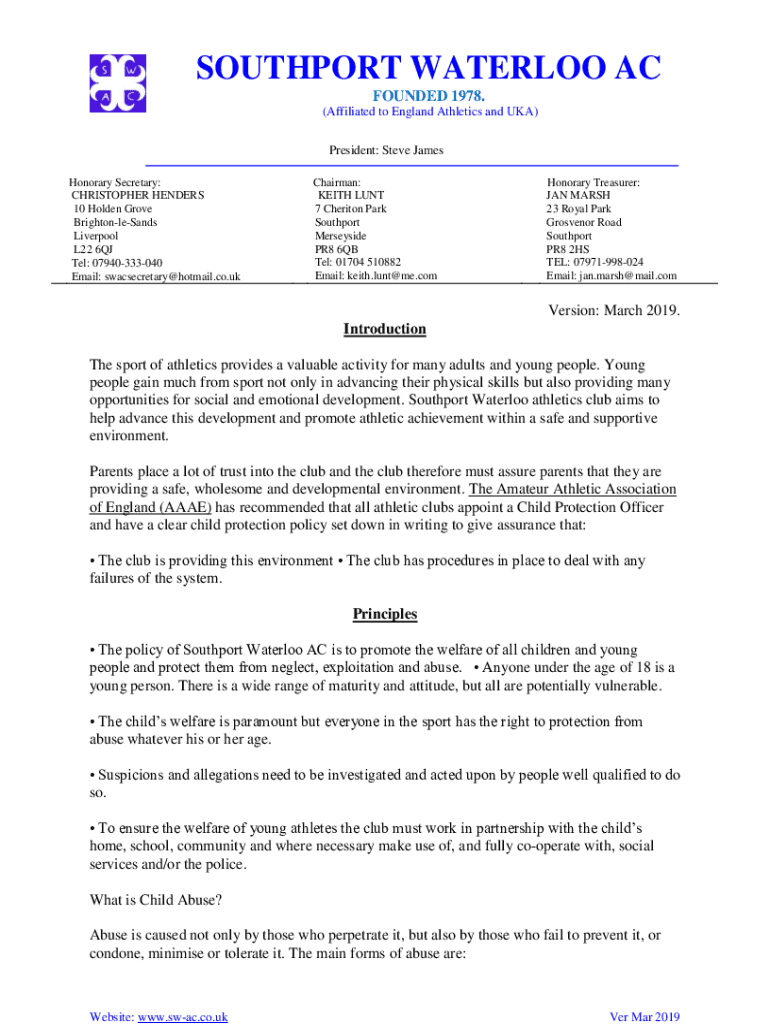 S W
A C

SOUTHPORT WATERLOO AC

FOUNDED 1978.
(Affiliated to England Athletics and UKA)

President: Steve James

Honorary Secretary:
CHRISTOPHER HENDERS
10 Holden Grove
Brighton-le-Sands
Liverpool
L22 6QJ
Tel: 07940-333-040
Email: swacsecretary@hotmail.co.uk

Chairman:
KEITH LUNT
7 Cheriton Park
Southport
Merseyside
PR8 6QB
Tel: 01704 510882
Email: keith.lunt@me.com

Honorary Treasurer:
JAN MARSH
23 Royal Park
Grosvenor Road
Southport
PR8 2HS
TEL: 07971-998-024
Email: jan.marsh@mail.com

Version: March 2019.

Introduction

The sport of athletics provides a valuable activity for many adults and young people. Young people gain much from sport not only in advancing their physical skills but also providing many opportunities for social and emotional development. Southport Waterloo athletics club aims to help advance this development and promote athletic achievement within a safe and supportive environment.

Parents place a lot of trust into the club and the club therefore must assure parents that they are providing a safe, wholesome and developmental environment. The Amateur Athletic Association of England (AAAE) has recommended that all athletic clubs appoint a Child Protection Officer and have a clear child protection policy set down in writing to give assurance that:

• The club is providing this environment • The club has procedures in place to deal with any failures of the system.

Principles

• The policy of Southport Waterloo AC is to promote the welfare of all children and young people and protect them from neglect, exploitation and abuse. • Anyone under the age of 18 is a young person. There is a wide range of maturity and attitude, but all are potentially vulnerable.

• The child's welfare is paramount but everyone in the sport has the right to protection from abuse whatever his or her age.

• Suspicions and allegations need to be investigated and acted upon by people well qualified to do so.

• To ensure the welfare of young athletes the club must work in partnership with the child's home, school, community and where necessary make use of, and fully co-operate with, social services and/or the police.

What is Child Abuse?

Abuse is caused not only by those who perpetrate it, but also by those who fail to prevent it, or condone, minimise or tolerate it. The main forms of abuse are:

Website: www.sw-ac.co.uk

Ver Mar 2019